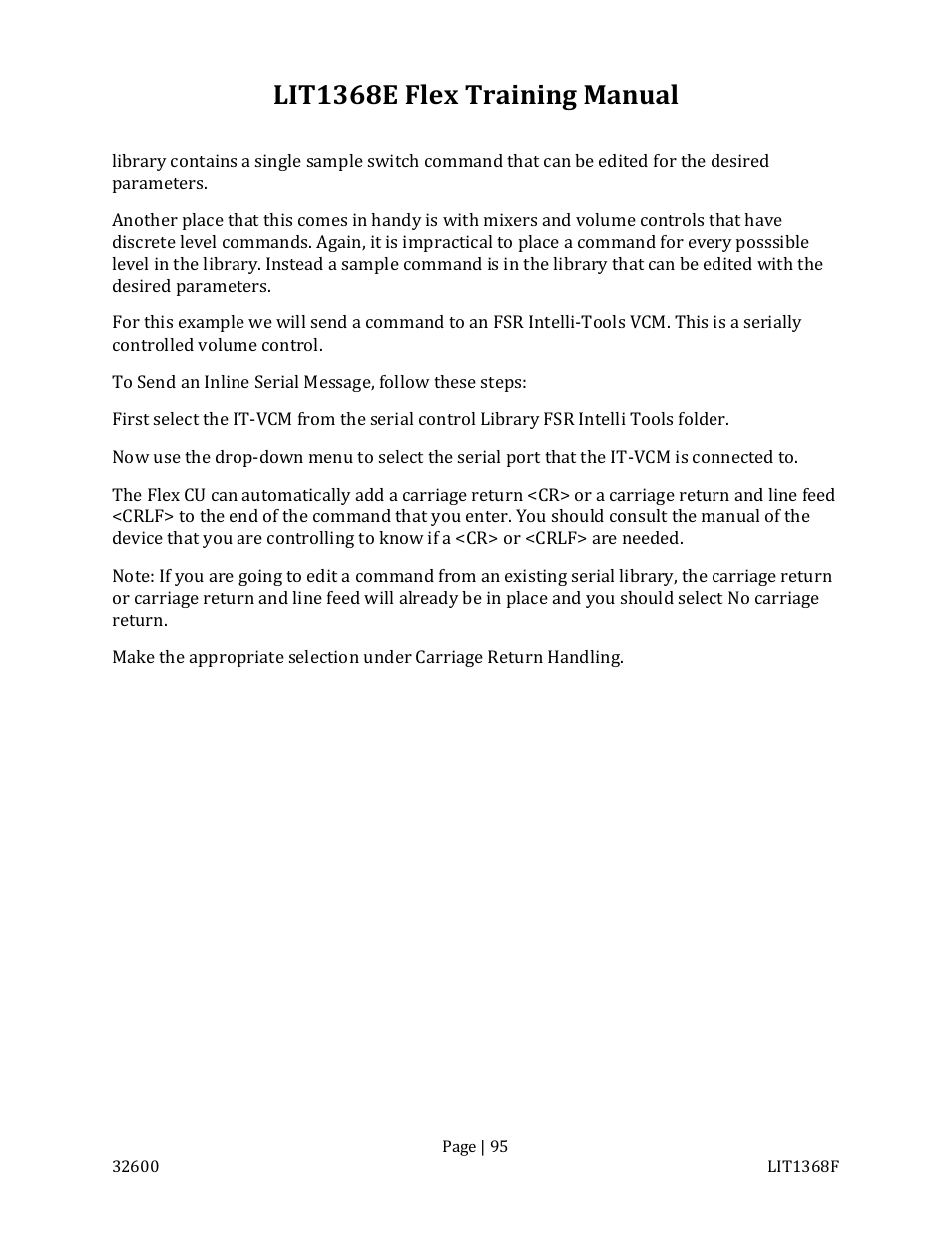 LIT1368E Flex Training Manual

library contains a single sample switch command that can be edited for the desired parameters.

Another place that this comes in handy is with mixers and volume controls that have discrete level commands. Again, it is impractical to place a command for every posssible level in the library. Instead a sample command is in the library that can be edited with the desired parameters.

For this example we will send a command to an FSR Intelli-Tools VCM. This is a serially controlled volume control.

To Send an Inline Serial Message, follow these steps:

First select the IT-VCM from the serial control Library FSR Intelli Tools folder.

Now use the drop-down menu to select the serial port that the IT-VCM is connected to.

The Flex CU can automatically add a carriage return <CR> or a carriage return and line feed <CRLF> to the end of the command that you enter. You should consult the manual of the device that you are controlling to know if a <CR> or <CRLF> are needed.

Note: If you are going to edit a command from an existing serial library, the carriage return or carriage return and line feed will already be in place and you should select No carriage return.

Make the appropriate selection under Carriage Return Handling.

Page | 95

32600

LIT1368F